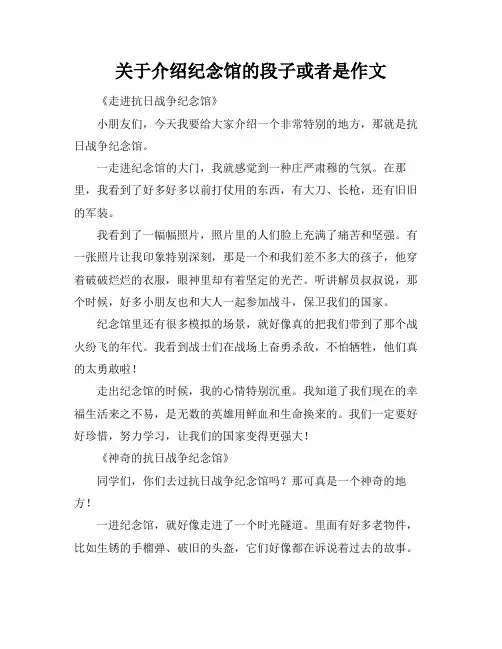 关于介绍纪念馆的段子或者是作文

《走进抗日战争纪念馆》

小朋友们，今天我要给大家介绍一个非常特别的地方，那就是抗日战争纪念馆。

一走进纪念馆的大门，我就感觉到一种庄严肃穆的气氛。在那里，我看到了好多好多以前打仗用的东西，有大刀、长枪，还有旧旧的军装。

我看到了一幅幅照片，照片里的人们脸上充满了痛苦和坚强。有一张照片让我印象特别深刻，那是一个和我们差不多大的孩子，他穿着破破烂烂的衣服，眼神里却有着坚定的光芒。听讲解员叔叔说，那个时候，好多小朋友也和大人一起参加战斗，保卫我们的国家。

纪念馆里还有很多模拟的场景，就好像真的把我们带到了那个战火纷飞的年代。我看到战士们在战场上奋勇杀敌，不怕牺牲，他们真的太勇敢啦！

走出纪念馆的时候，我的心情特别沉重。我知道了我们现在的幸福生活来之不易，是无数的英雄用鲜血和生命换来的。我们一定要好好珍惜，努力学习，让我们的国家变得更强大！

《神奇的抗日战争纪念馆》

同学们，你们去过抗日战争纪念馆吗？那可真是一个神奇的地方！

一进纪念馆，就好像走进了一个时光隧道。里面有好多老物件，比如生锈的手榴弹、破旧的头盔，它们好像都在诉说着过去的故事。